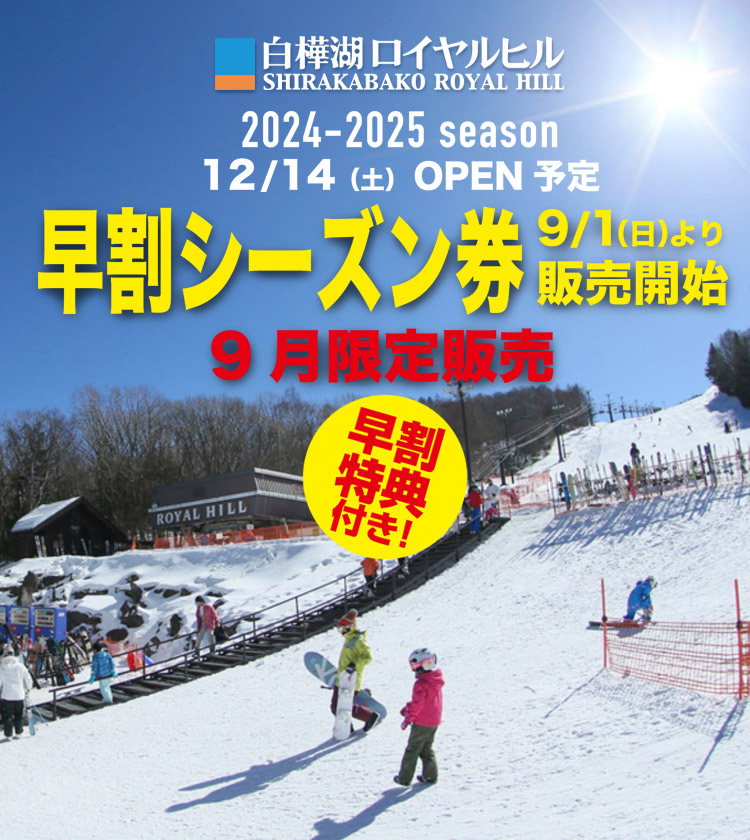 白樺湖ロイヤルヒル
SHIRAKABAKO ROYAL HILL

2024-2025 season
12/14（土）OPEN 予定

早割シーズン券 9/1(日)より 販売開始

９月限定販売

早割特典付き!

ROYAL HILL